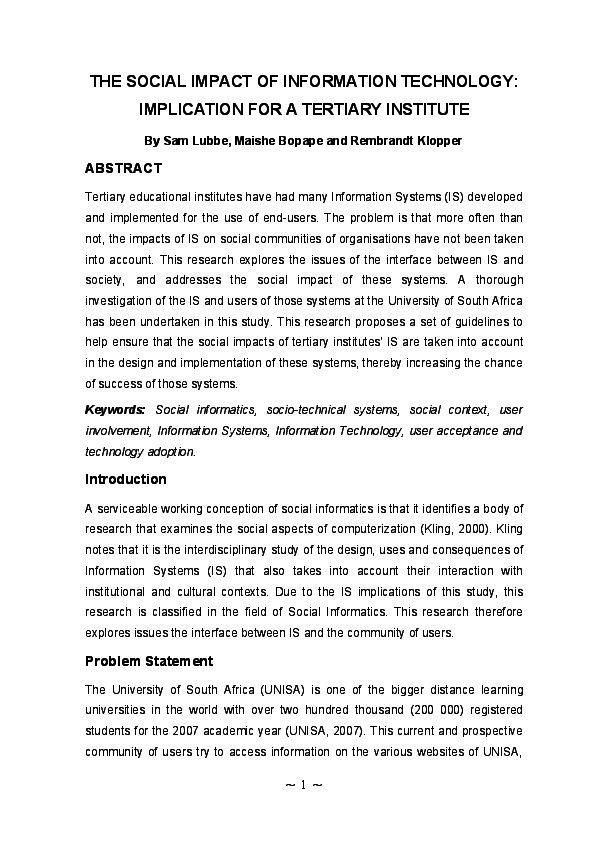 THE SOCIAL IMPACT OF INFORMATION TECHNOLOGY: IMPLICATION FOR A TERTIARY INSTITUTE

By Sam Lubbe, Maishe Bopape and Rembrandt Klopper

ABSTRACT

Tertiary educational institutes have had many Information Systems (IS) developed and implemented for the use of end-users. The problem is that more often than not, the impacts of IS on social communities of organisations have not been taken into account. This research explores the issues of the interface between IS and society, and addresses the social impact of these systems. A thorough investigation of the IS and users of those systems at the University of South Africa has been undertaken in this study. This research proposes a set of guidelines to help ensure that the social impacts of tertiary institutes' IS are taken into account in the design and implementation of these systems, thereby increasing the chance of success of those systems.

Keywords: Social informatics, socio-technical systems, social context, user involvement, Information Systems, Information Technology, user acceptance and technology adoption.

Introduction

A serviceable working conception of social informatics is that it identifies a body of research that examines the social aspects of computerization (Kling, 2000). Kling notes that it is the interdisciplinary study of the design, uses and consequences of Information Systems (IS) that also takes into account their interaction with institutional and cultural contexts. Due to the IS implications of this study, this research is classified in the field of Social Informatics. This research therefore explores issues the interface between IS and the community of users.

Problem Statement

The University of South Africa (UNISA) is one of the bigger distance learning universities in the world with over two hundred thousand (200 000) registered students for the 2007 academic year (UNISA, 2007). This current and prospective community of users try to access information on the various websites of UNISA,

~ 1 ~